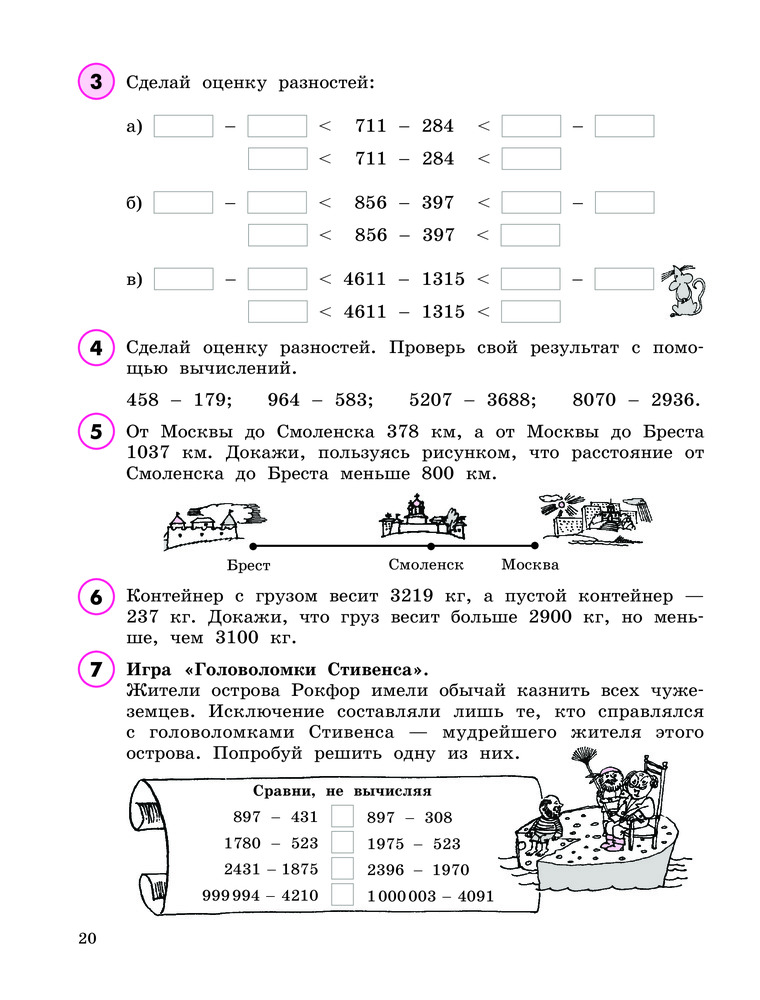 3 Сделай оценку разностей:

а) $\square - \square < 711 - 284 < \square - \square$

$\square < 711 - 284 < \square$

б) $\square - \square < 856 - 397 < \square - \square$

$\square < 856 - 397 < \square$

в) $\square - \square < 4611 - 1315 < \square - \square$

$\square < 4611 - 1315 < \square$

4 Сделай оценку разностей. Проверь свой результат с помощью вычислений.

458 – 179; 964 – 583; 5207 – 3688; 8070 – 2936.

5 От Москвы до Смоленска 378 км, а от Москвы до Бреста 1037 км. Докажи, пользуясь рисунком, что расстояние от Смоленска до Бреста меньше 800 км.

Брест Смоленск Москва

6 Контейнер с грузом весит 3219 кг, а пустой контейнер — 237 кг. Докажи, что груз весит больше 2900 кг, но меньше, чем 3100 кг.

7 Игра «Головоломки Стивенса».
Жители острова Рокфор имели обычай казнить всех чужеземцев. Исключение составляли лишь те, кто справлялся с головоломками Стивенса — мудрейшего жителя этого острова. Попробуй решить одну из них.

Сравни, не вычисляя

897 – 431 $\square$ 897 – 308
1780 – 523 $\square$ 1975 – 523
2431 – 1875 $\square$ 2396 – 1970
999 994 – 4210 $\square$ 1 000 003 – 4091

20